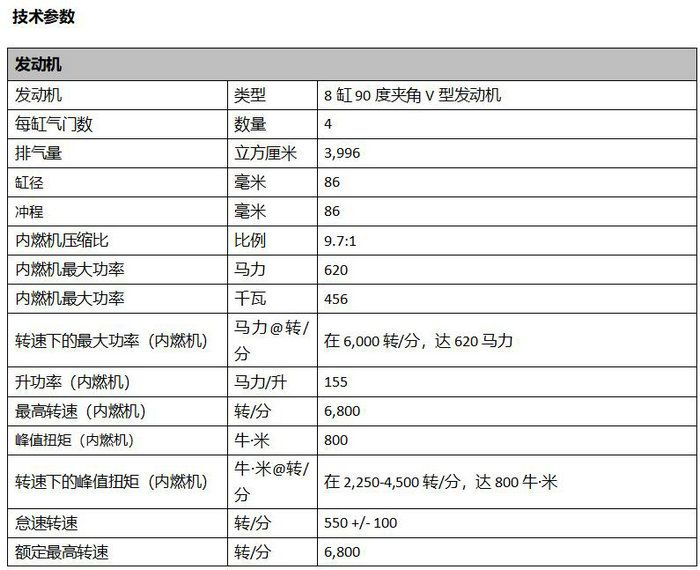 技术参数

| 发动机 | | |
|---|---|---|
| 发动机 | 类型 | 8 缸 90 度夹角 V 型发动机 |
| 每缸气门数 | 数量 | 4 |
| 排气量 | 立方厘米 | 3,996 |
| 缸径 | 毫米 | 86 |
| 冲程 | 毫米 | 86 |
| 内燃机压缩比 | 比例 | 9.7:1 |
| 内燃机最大功率 | 马力 | 620 |
| 内燃机最大功率 | 千瓦 | 456 |
| 转速下的最大功率（内燃机） | 马力@转/分 | 在 6,000 转/分，达 620 马力 |
| 升功率（内燃机） | 马力/升 | 155 |
| 最高转速（内燃机） | 转/分 | 6,800 |
| 峰值扭矩（内燃机） | 牛·米 | 800 |
| 转速下的峰值扭矩（内燃机） | 牛·米@转/分 | 在 2,250-4,500 转/分，达 800 牛·米 |
| 怠速转速 | 转/分 | 550 +/- 100 |
| 额定最高转速 | 转/分 | 6,800 |